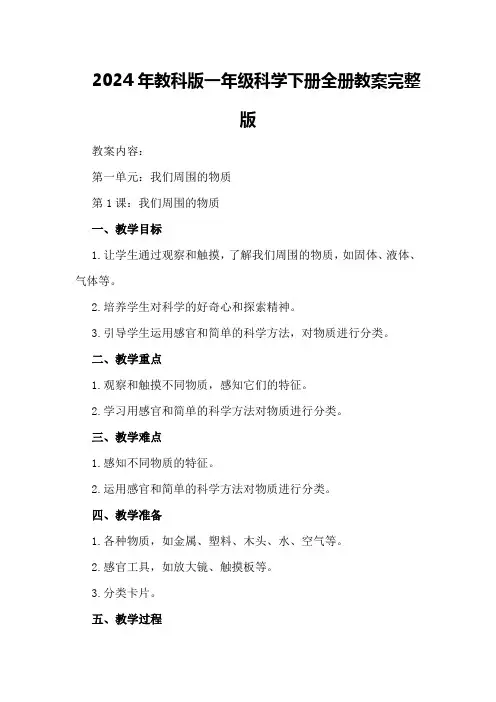 2024年教科版一年级科学下册全册教案完整版

教案内容：

第一单元：我们周围的物质

第1课：我们周围的物质

一、教学目标

1. 让学生通过观察和触摸，了解我们周围的物质，如固体、液体、气体等。

2. 培养学生对科学的好奇心和探索精神。

3. 引导学生运用感官和简单的科学方法，对物质进行分类。

二、教学重点

1. 观察和触摸不同物质，感知它们的特征。

2. 学习用感官和简单的科学方法对物质进行分类。

三、教学难点

1. 感知不同物质的特征。

2. 运用感官和简单的科学方法对物质进行分类。

四、教学准备

1. 各种物质，如金属、塑料、木头、水、空气等。

2. 感官工具，如放大镜、触摸板等。

3. 分类卡片。

五、教学过程